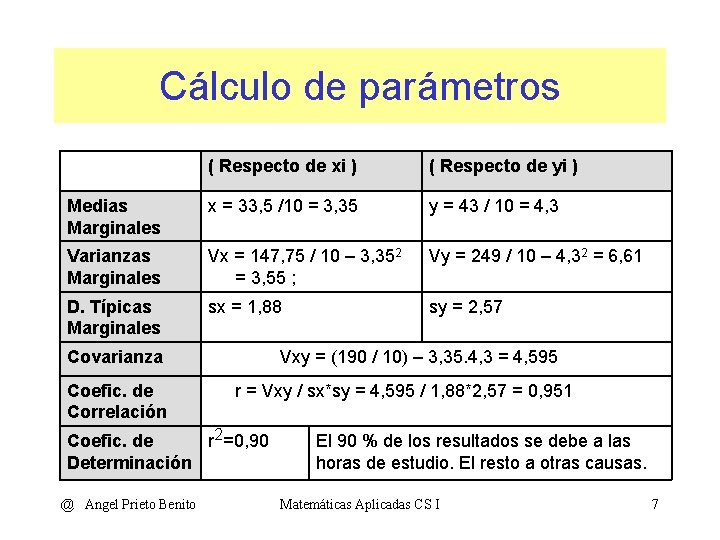 Cálculo de parámetros

| | ( Respecto de xi ) | ( Respecto de yi ) |
|---|---|---|
| Medias Marginales | x = 33,5 /10 = 3,35 | y = 43 / 10 = 4,3 |
| Varianzas Marginales | Vx = 147,75 / 10 – $3,35^2$ = 3,55 ; | Vy = 249 / 10 – $4,3^2$ = 6,61 |
| D. Típicas Marginales | sx = 1,88 | sy = 2,57 |
| Covarianza | Vxy = (190 / 10) – 3,35.4,3 = 4,595 | |
| Coefic. de Correlación | r = Vxy / sx*sy = 4,595 / 1,88*2,57 = 0,951 | |
| Coefic. de Determinación | $r^2$=0,90 | El 90 % de los resultados se debe a las horas de estudio. El resto a otras causas. |

@ Angel Prieto Benito Matemáticas Aplicadas CS I 7